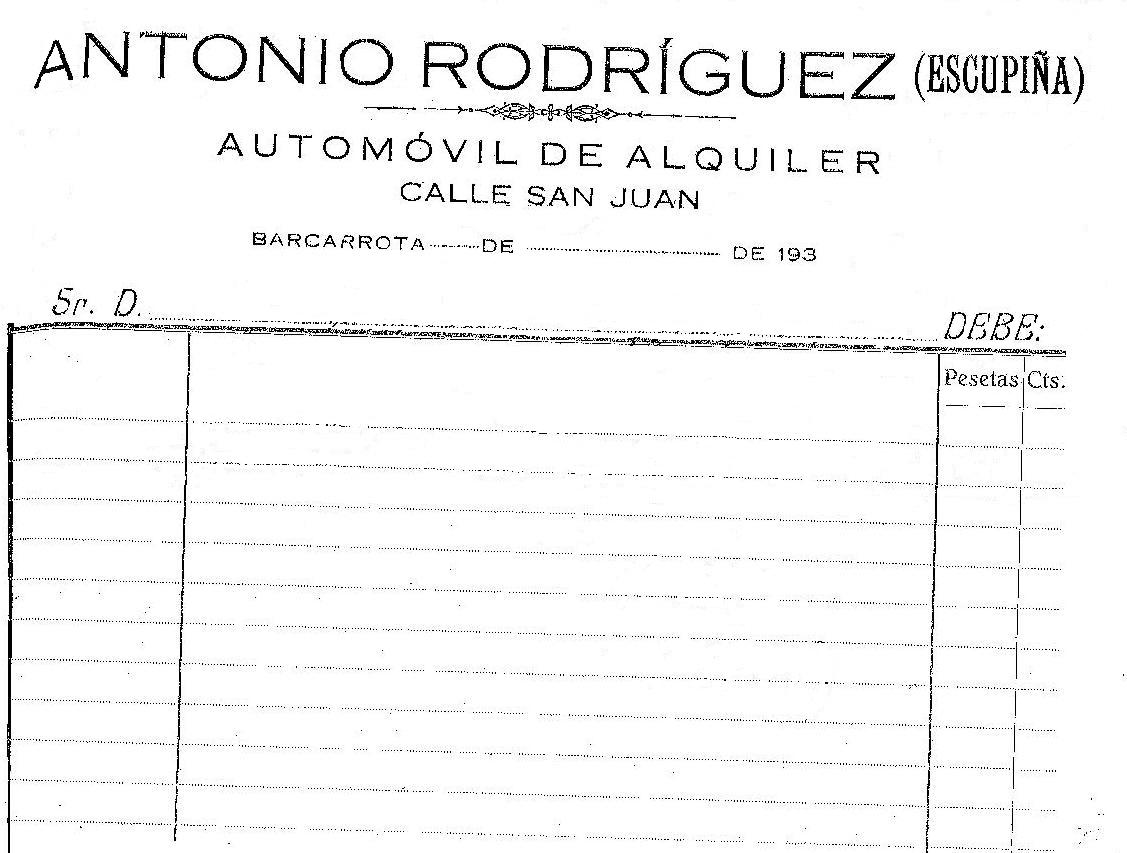 ANTONIO RODRÍGUEZ (ESCUPIÑA)

AUTOMÓVIL DE ALQUILER
CALLE SAN JUAN

BARCARROTA ____ DE ____ DE 193

Sr. D. ____

DEBE:

Pesetas Cts.